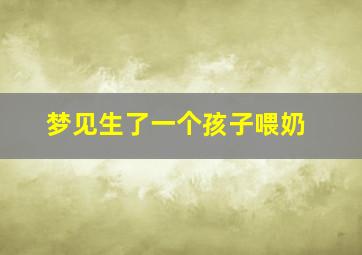 梦见生了一个孩子喂奶